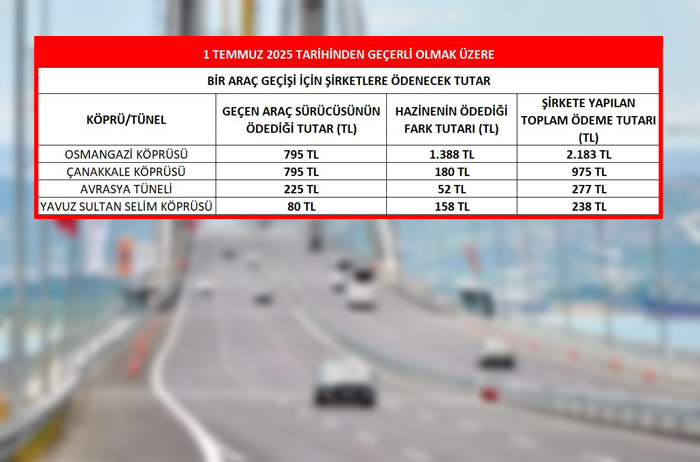 1 TEMMUZ 2025 TARİHİNDEN GEÇERLİ OLMAK ÜZERE

BİR ARAÇ GEÇİŞİ İÇİN ŞİRKETLERE ÖDENECEK TUTAR

| KÖPRÜ/TÜNEL | GEÇEN ARAÇ SÜRÜCÜSÜNÜN ÖDEDİĞİ TUTAR (TL) | HAZİNENİN ÖDEDİĞİ FARK TUTARI (TL) | ŞİRKETE YAPILAN TOPLAM ÖDEME TUTARI (TL) |
|---|---|---|---|
| OSMANGAZİ KÖPRÜSÜ | 795 TL | 1.388 TL | 2.183 TL |
| ÇANAKKALE KÖPRÜSÜ | 795 TL | 180 TL | 975 TL |
| AVRASYA TÜNELİ | 225 TL | 52 TL | 277 TL |
| YAVUZ SULTAN SELİM KÖPRÜSÜ | 80 TL | 158 TL | 238 TL |